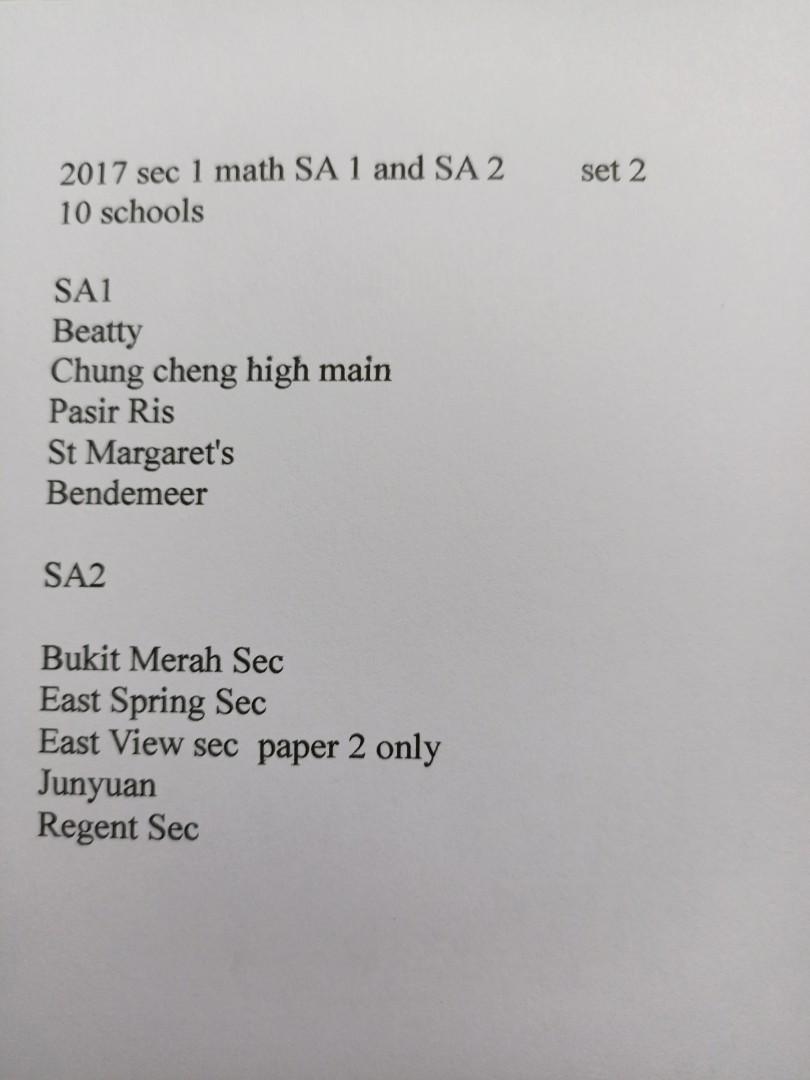 2017 sec 1 math SA 1 and SA 2 set 2
10 schools

SA1
Beatty
Chung cheng high main
Pasir Ris
St Margaret's
Bendemeer

SA2

Bukit Merah Sec
East Spring Sec
East View sec paper 2 only
Junyuan
Regent Sec